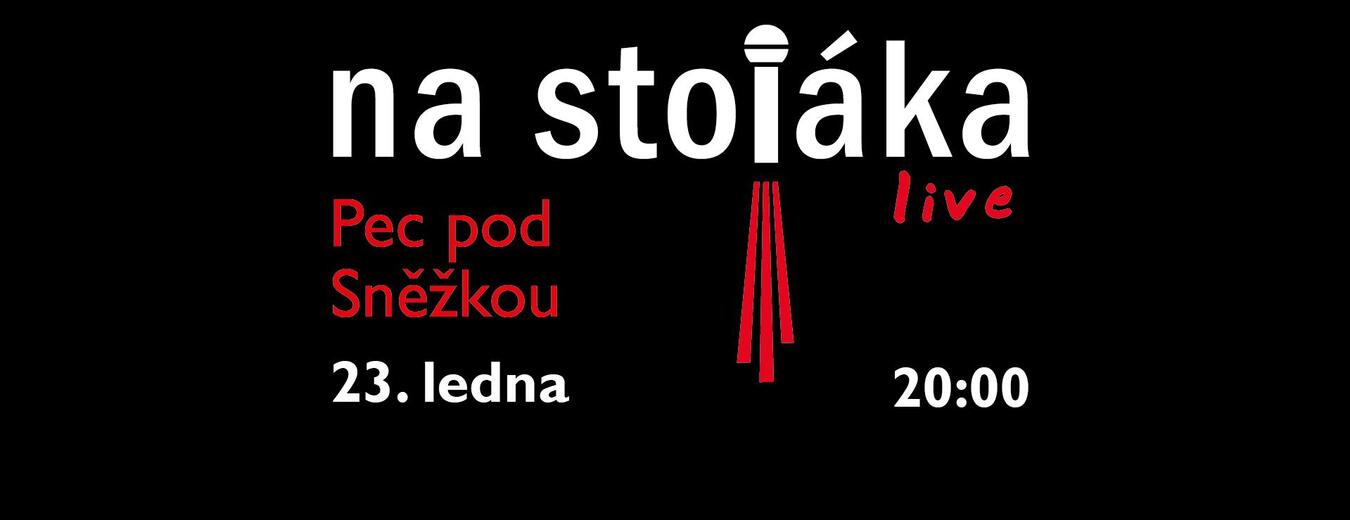 na stojáka
live
Pec pod Sněžkou
23. ledna
20:00